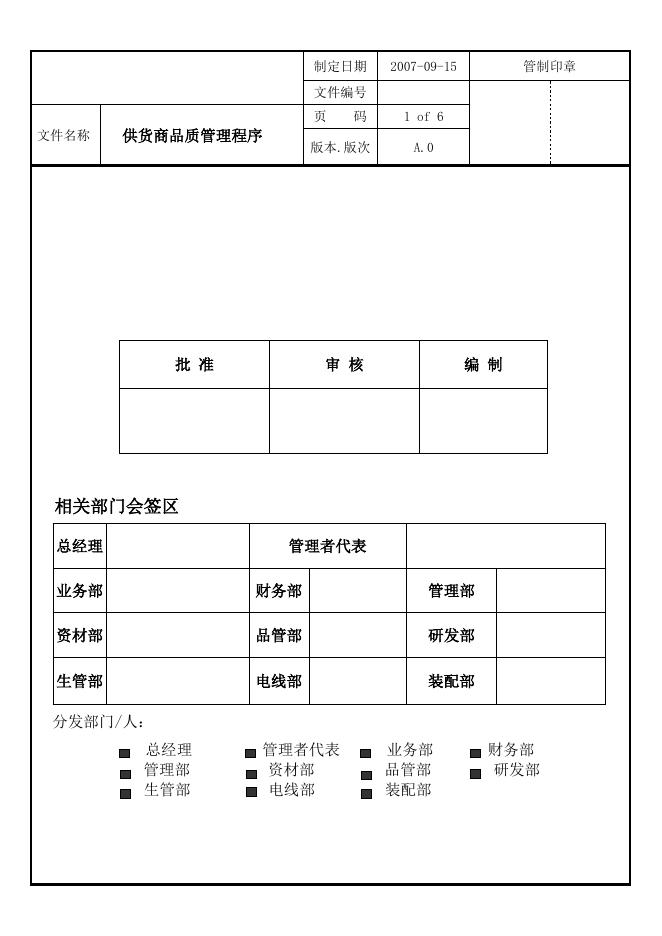 | | | 制定日期 | 2007-09-15 | 管制印章 |
|---|---|---|---|---|
| | | 文件编号 | | |
| 文件名称 | 供货商品质管理程序 | 页　　码 | 1 of 6 | |
| | | 版本.版次 | A.0 | |

| 批 准 | 审 核 | 编 制 |
|---|---|---|
| | | |

相关部门会签区

| 总经理 | | 管理者代表 | | | |
|---|---|---|---|---|---|
| 业务部 | | 财务部 | | 管理部 | |
| 资材部 | | 品管部 | | 研发部 | |
| 生管部 | | 电线部 | | 装配部 | |

分发部门/人：

■ 总经理　■ 管理者代表　■ 业务部　■ 财务部
■ 管理部　■ 资材部　■ 品管部　■ 研发部
■ 生管部　■ 电线部　■ 装配部